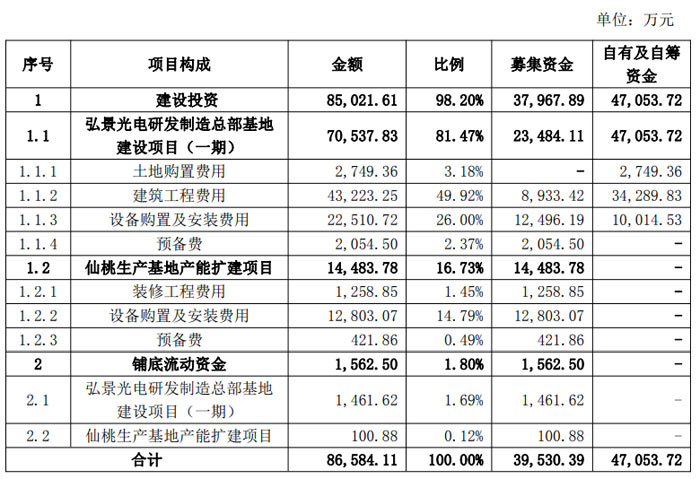 单位：万元

| 序号 | 项目构成 | 金额 | 比例 | 募集资金 | 自有及自筹资金 |
|---|---|---|---|---|---|
| 1 | 建设投资 | 85,021.61 | 98.20% | 37,967.89 | 47,053.72 |
| 1.1 | 弘景光电研发制造总部基地建设项目（一期） | 70,537.83 | 81.47% | 23,484.11 | 47,053.72 |
| 1.1.1 | 土地购置费用 | 2,749.36 | 3.18% | - | 2,749.36 |
| 1.1.2 | 建筑工程费用 | 43,223.25 | 49.92% | 8,933.42 | 34,289.83 |
| 1.1.3 | 设备购置及安装费用 | 22,510.72 | 26.00% | 12,496.19 | 10,014.53 |
| 1.1.4 | 预备费 | 2,054.50 | 2.37% | 2,054.50 | - |
| 1.2 | 仙桃生产基地产能扩建项目 | 14,483.78 | 16.73% | 14,483.78 | - |
| 1.2.1 | 装修工程费用 | 1,258.85 | 1.45% | 1,258.85 | - |
| 1.2.2 | 设备购置及安装费用 | 12,803.07 | 14.79% | 12,803.07 | - |
| 1.2.3 | 预备费 | 421.86 | 0.49% | 421.86 | - |
| 2 | 铺底流动资金 | 1,562.50 | 1.80% | 1,562.50 | - |
| 2.1 | 弘景光电研发制造总部基地建设项目（一期） | 1,461.62 | 1.69% | 1,461.62 | - |
| 2.2 | 仙桃生产基地产能扩建项目 | 100.88 | 0.12% | 100.88 | - |
| 合计 | | 86,584.11 | 100.00% | 39,530.39 | 47,053.72 |